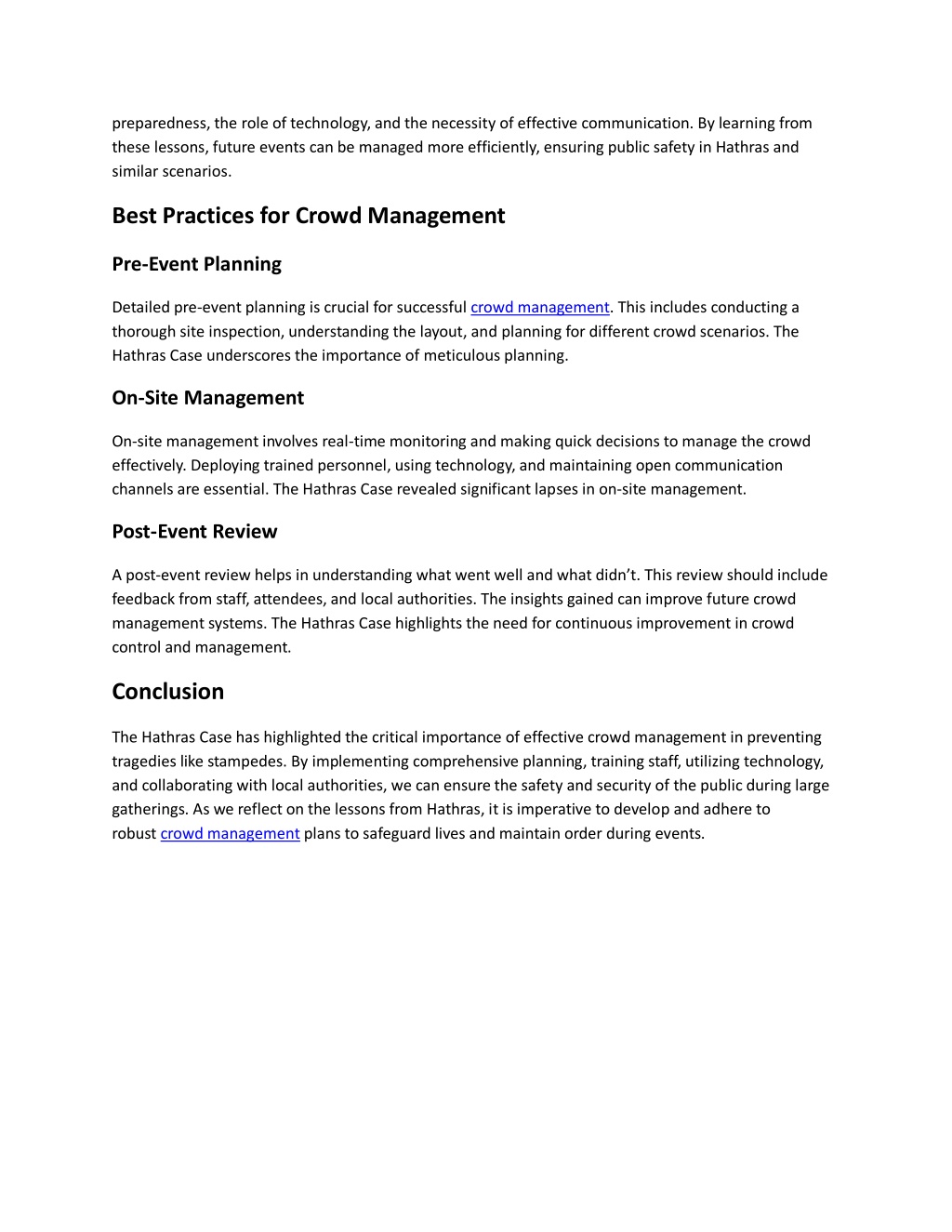 preparedness, the role of technology, and the necessity of effective communication. By learning from these lessons, future events can be managed more efficiently, ensuring public safety in Hathras and similar scenarios.

Best Practices for Crowd Management

Pre-Event Planning

Detailed pre-event planning is crucial for successful crowd management. This includes conducting a thorough site inspection, understanding the layout, and planning for different crowd scenarios. The Hathras Case underscores the importance of meticulous planning.

On-Site Management

On-site management involves real-time monitoring and making quick decisions to manage the crowd effectively. Deploying trained personnel, using technology, and maintaining open communication channels are essential. The Hathras Case revealed significant lapses in on-site management.

Post-Event Review

A post-event review helps in understanding what went well and what didn't. This review should include feedback from staff, attendees, and local authorities. The insights gained can improve future crowd management systems. The Hathras Case highlights the need for continuous improvement in crowd control and management.

Conclusion

The Hathras Case has highlighted the critical importance of effective crowd management in preventing tragedies like stampedes. By implementing comprehensive planning, training staff, utilizing technology, and collaborating with local authorities, we can ensure the safety and security of the public during large gatherings. As we reflect on the lessons from Hathras, it is imperative to develop and adhere to robust crowd management plans to safeguard lives and maintain order during events.